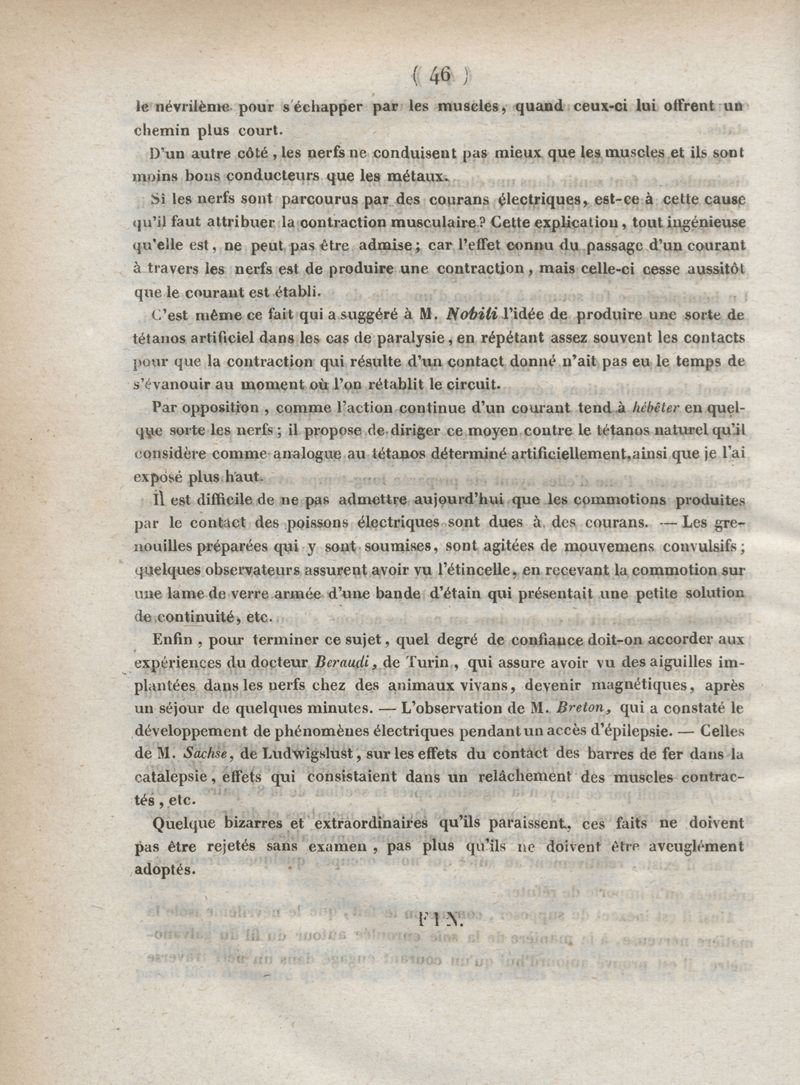 ( 46 )

le névrilème pour s'échapper par les muscles, quand ceux-ci lui offrent un chemin plus court.

D'un autre côté, les nerfs ne conduisent pas mieux que les muscles et ils sont moins bons conducteurs que les métaux.

Si les nerfs sont parcourus par des courans électriques, est-ce à cette cause qu'il faut attribuer la contraction musculaire? Cette explication, tout ingénieuse qu'elle est, ne peut pas être admise; car l'effet connu du passage d'un courant à travers les nerfs est de produire une contraction, mais celle-ci cesse aussitôt que le courant est établi.

C'est même ce fait qui a suggéré à M. Nobili l'idée de produire une sorte de tétanos artificiel dans les cas de paralysie, en répétant assez souvent les contacts pour que la contraction qui résulte d'un contact donné n'ait pas eu le temps de s'évanouir au moment où l'on rétablit le circuit.

Par opposition, comme l'action continue d'un courant tend à hébêter en quelque sorte les nerfs; il propose de diriger ce moyen contre le tétanos naturel qu'il considère comme analogue au tétanos déterminé artificiellement, ainsi que je l'ai exposé plus haut.

Il est difficile de ne pas admettre aujourd'hui que les commotions produites par le contact des poissons électriques sont dues à des courans. — Les grenouilles préparées qui y sont soumises, sont agitées de mouvemens convulsifs; quelques observateurs assurent avoir vu l'étincelle, en recevant la commotion sur une lame de verre armée d'une bande d'étain qui présentait une petite solution de continuité, etc.

Enfin, pour terminer ce sujet, quel degré de confiance doit-on accorder aux expériences du docteur Beraudi, de Turin, qui assure avoir vu des aiguilles implantées dans les nerfs chez des animaux vivans, devenir magnétiques, après un séjour de quelques minutes. — L'observation de M. Breton, qui a constaté le développement de phénomènes électriques pendant un accès d'épilepsie. — Celles de M. Sachse, de Ludwigslust, sur les effets du contact des barres de fer dans la catalepsie, effets qui consistaient dans un relâchement des muscles contractés, etc.

Quelque bizarres et extraordinaires qu'ils paraissent, ces faits ne doivent pas être rejetés sans examen, pas plus qu'ils ne doivent être aveuglément adoptés.

FIN.